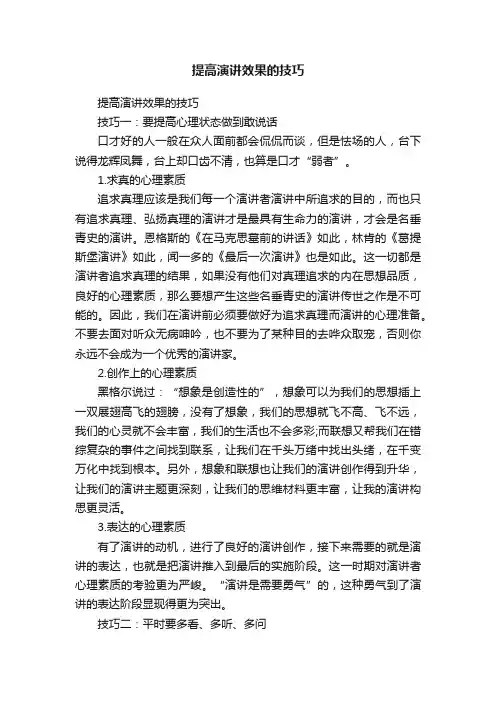 提高演讲效果的技巧

提高演讲效果的技巧

技巧一：要提高心理状态做到敢说话

口才好的人一般在众人面前都会侃侃而谈，但是怯场的人，台下说得龙辉凤舞，台上却口齿不清，也算是口才“弱者”。

1.求真的心理素质

追求真理应该是我们每一个演讲者演讲中所追求的目的，而也只有追求真理、弘扬真理的演讲才是最具有生命力的演讲，才会是名垂青史的演讲。恩格斯的《在马克思墓前的讲话》如此，林肯的《葛提斯堡演讲》如此，闻一多的《最后一次演讲》也是如此。这一切都是演讲者追求真理的结果，如果没有他们对真理追求的内在思想品质，良好的心理素质，那么要想产生这些名垂青史的演讲传世之作是不可能的。因此，我们在演讲前必须要做好为追求真理而演讲的心理准备。不要去面对听众无病呻吟，也不要为了某种目的去哗众取宠，否则你永远不会成为一个优秀的演讲家。

2.创作上的心理素质

黑格尔说过：“想象是创造性的”，想象可以为我们的思想插上一双展翅高飞的翅膀，没有了想象，我们的思想就飞不高、飞不远，我们的心灵就不会丰富，我们的生活也不会多彩;而联想又帮我们在错综复杂的事件之间找到联系，让我们在千头万绪中找出头绪，在千变万化中找到根本。另外，想象和联想也让我们的演讲创作得到升华，让我们的演讲主题更深刻，让我们的思维材料更丰富，让我的演讲构思更灵活。

3.表达的心理素质

有了演讲的动机，进行了良好的演讲创作，接下来需要的就是演讲的表达，也就是把演讲推入到最后的实施阶段。这一时期对演讲者心理素质的考验更为严峻。“演讲是需要勇气”的，这种勇气到了演讲的表达阶段显现得更为突出。

技巧二：平时要多看、多听、多问